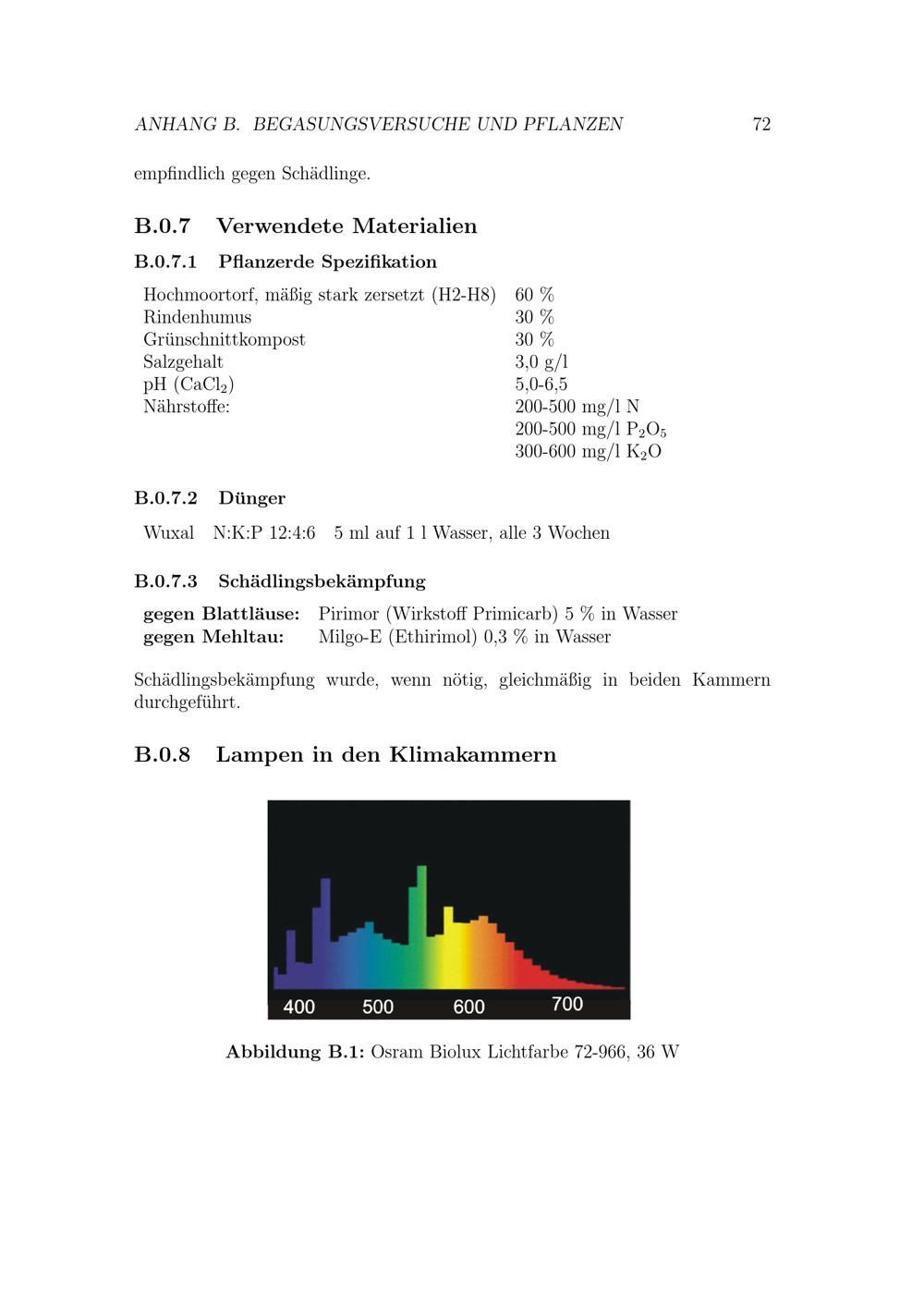 ANHANG B. BEGASUNGSVERSUCHE UND PFLANZEN 72

empfindlich gegen Schädlinge.

B.0.7 Verwendete Materialien

B.0.7.1 Pflanzerde Spezifikation

| | |
|---|---|
| Hochmoortorf, mäßig stark zersetzt (H2-H8) | 60 % |
| Rindenhumus | 30 % |
| Grünschnittkompost | 30 % |
| Salzgehalt | 3,0 g/l |
| pH ($CaCl_2$) | 5,0-6,5 |
| Nährstoffe: | 200-500 mg/l N |
| | 200-500 mg/l $P_2O_5$ |
| | 300-600 mg/l $K_2O$ |

B.0.7.2 Dünger

| | | |
|---|---|---|
| Wuxal | N:K:P 12:4:6 | 5 ml auf 1 l Wasser, alle 3 Wochen |

B.0.7.3 Schädlingsbekämpfung

| | |
|---|---|
| gegen Blattläuse: | Pirimor (Wirkstoff Primicarb) 5 % in Wasser |
| gegen Mehltau: | Milgo-E (Ethirimol) 0,3 % in Wasser |

Schädlingsbekämpfung wurde, wenn nötig, gleichmäßig in beiden Kammern durchgeführt.

B.0.8 Lampen in den Klimakammern

400 500 600 700

Abbildung B.1: Osram Biolux Lichtfarbe 72-966, 36 W